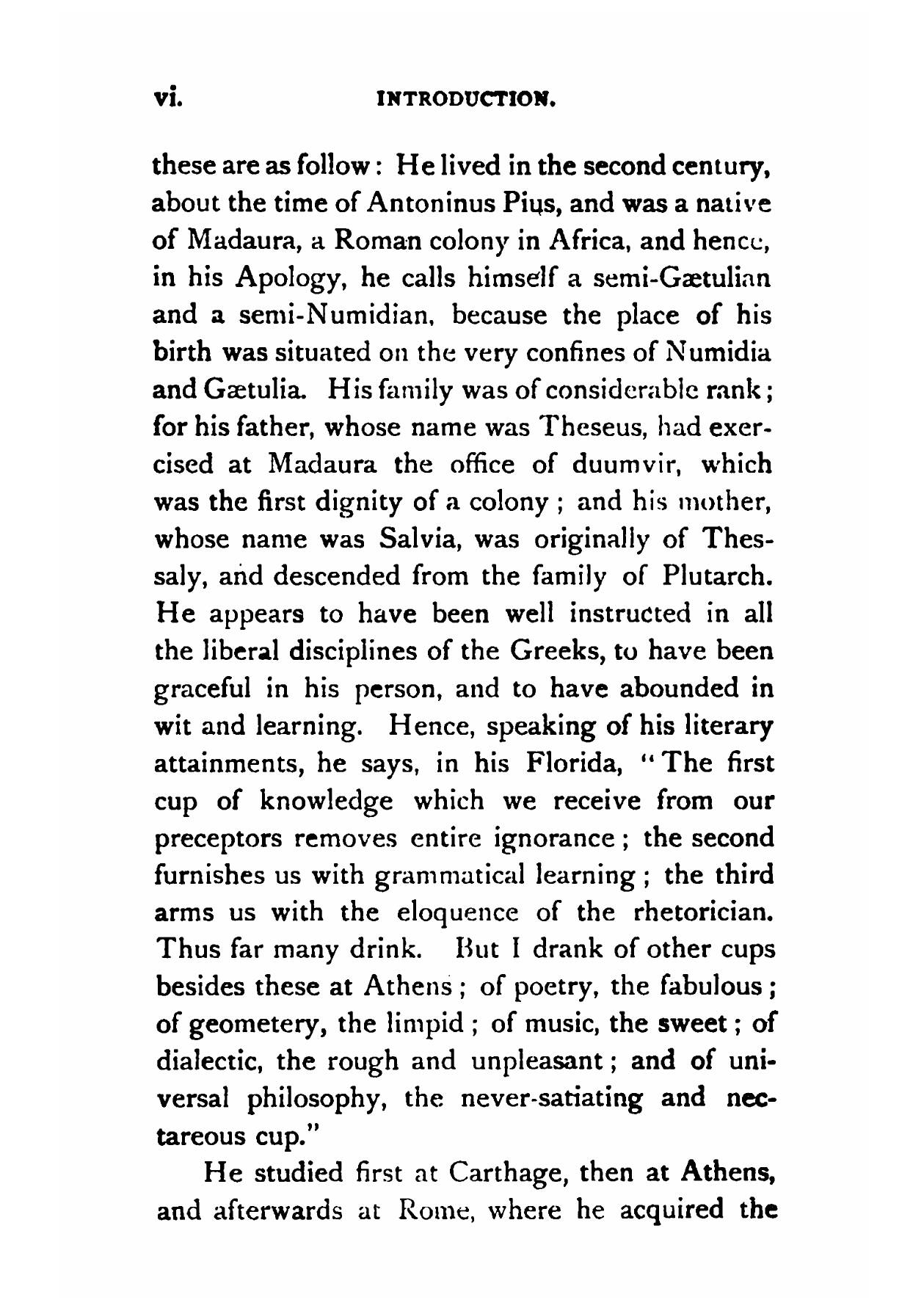 vi. INTRODUCTION.

these are as follow: He lived in the second century, about the time of Antoninus Pius, and was a native of Madaura, a Roman colony in Africa, and hence, in his Apology, he calls himself a semi-Gætulian and a semi-Numidian, because the place of his birth was situated on the very confines of Numidia and Gætulia. His family was of considerable rank; for his father, whose name was Theseus, had exercised at Madaura the office of duumvir, which was the first dignity of a colony; and his mother, whose name was Salvia, was originally of Thessaly, and descended from the family of Plutarch. He appears to have been well instructed in all the liberal disciplines of the Greeks, to have been graceful in his person, and to have abounded in wit and learning. Hence, speaking of his literary attainments, he says, in his Florida, "The first cup of knowledge which we receive from our preceptors removes entire ignorance; the second furnishes us with grammatical learning; the third arms us with the eloquence of the rhetorician. Thus far many drink. But I drank of other cups besides these at Athens; of poetry, the fabulous; of geometery, the limpid; of music, the sweet; of dialectic, the rough and unpleasant; and of universal philosophy, the never-satiating and nectareous cup."

He studied first at Carthage, then at Athens, and afterwards at Rome, where he acquired the